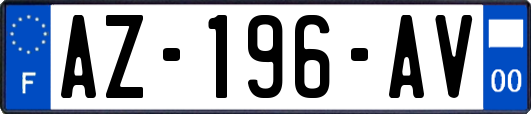 F
AZ-196-AV
00